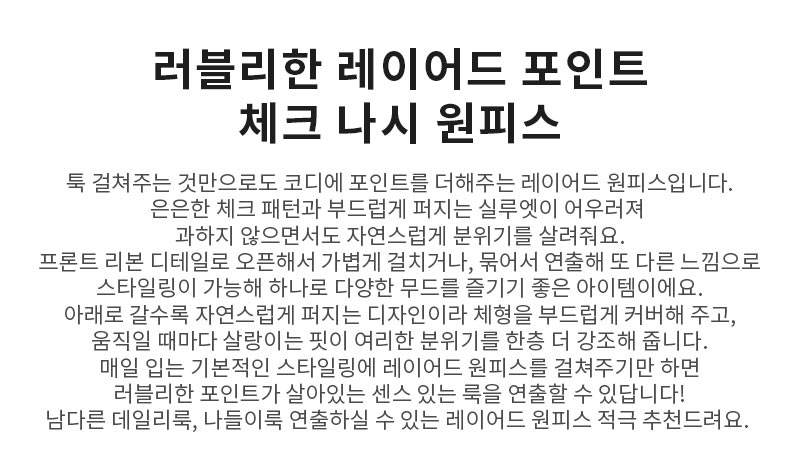 러블리한 레이어드 포인트
체크 나시 원피스

툭 걸쳐주는 것만으로도 코디에 포인트를 더해주는 레이어드 원피스입니다.
은은한 체크 패턴과 부드럽게 퍼지는 실루엣이 어우러져
과하지 않으면서도 자연스럽게 분위기를 살려줘요.
프론트 리본 디테일로 오픈해서 가볍게 걸치거나, 묶어서 연출해 또 다른 느낌으로
스타일링이 가능해 하나로 다양한 무드를 즐기기 좋은 아이템이에요.
아래로 갈수록 자연스럽게 퍼지는 디자인이라 체형을 부드럽게 커버해 주고,
움직일 때마다 살랑이는 핏이 여리한 분위기를 한층 더 강조해 줍니다.
매일 입는 기본적인 스타일링에 레이어드 원피스를 걸쳐주기만 하면
러블리한 포인트가 살아있는 센스 있는 룩을 연출할 수 있답니다!
남다른 데일리룩, 나들이룩 연출하실 수 있는 레이어드 원피스 적극 추천드려요.